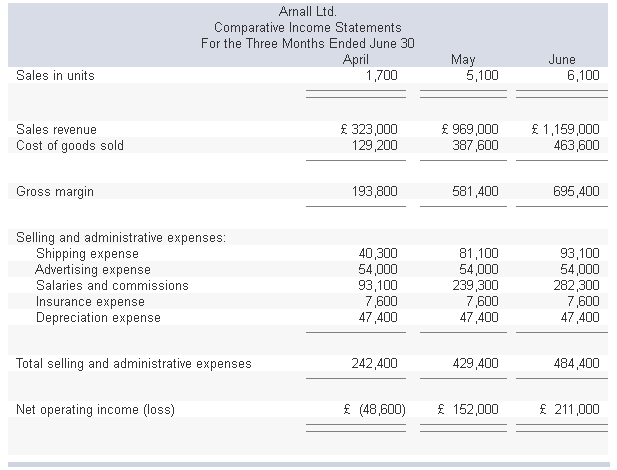 Arnall Ltd.
Comparative Income Statements
For the Three Months Ended June 30

| | April | May | June |
|---|---|---|---|
| Sales in units | 1,700 | 5,100 | 6,100 |
| Sales revenue | £ 323,000 | £ 969,000 | £ 1,159,000 |
| Cost of goods sold | 129,200 | 387,600 | 463,600 |
| Gross margin | 193,800 | 581,400 | 695,400 |
| Selling and administrative expenses: | | | |
| Shipping expense | 40,300 | 81,100 | 93,100 |
| Advertising expense | 54,000 | 54,000 | 54,000 |
| Salaries and commissions | 93,100 | 239,300 | 282,300 |
| Insurance expense | 7,600 | 7,600 | 7,600 |
| Depreciation expense | 47,400 | 47,400 | 47,400 |
| Total selling and administrative expenses | 242,400 | 429,400 | 484,400 |
| Net operating income (loss) | £ (48,600) | £ 152,000 | £ 211,000 |